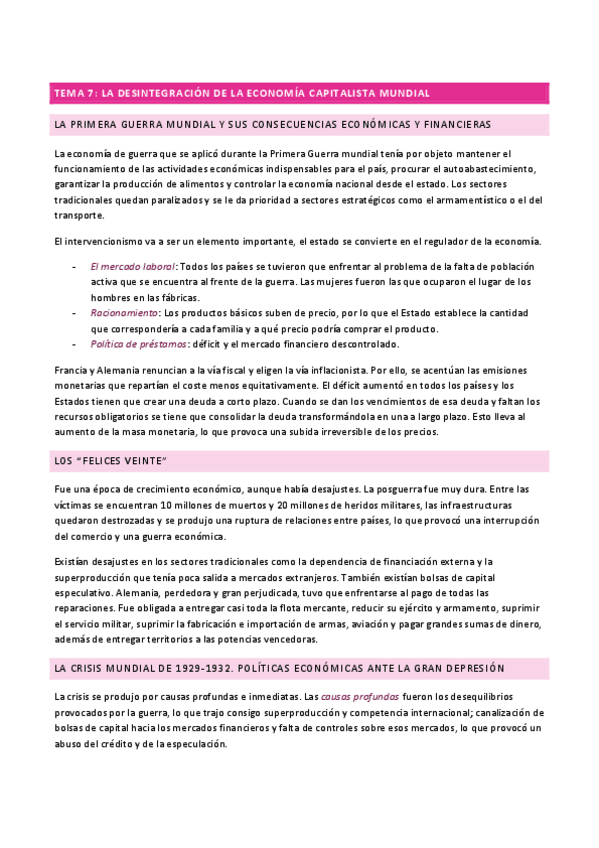 TEMA 7: LA DESINTEGRACIÓN DE LA ECONOMÍA CAPITALISTA MUNDIAL

LA PRIMERA GUERRA MUNDIAL Y SUS CONSECUENCIAS ECONÓMICAS Y FINANCIERAS

La economía de guerra que se aplicó durante la Primera Guerra mundial tenía por objeto mantener el funcionamiento de las actividades económicas indispensables para el país, procurar el autoabastecimiento, garantizar la producción de alimentos y controlar la economía nacional desde el estado. Los sectores tradicionales quedan paralizados y se le da prioridad a sectores estratégicos como el armamentístico o el del transporte.

El intervencionismo va a ser un elemento importante, el estado se convierte en el regulador de la economía.

- El mercado laboral: Todos los países se tuvieron que enfrentar al problema de la falta de población activa que se encuentra al frente de la guerra. Las mujeres fueron las que ocuparon el lugar de los hombres en las fábricas.
- Racionamiento: Los productos básicos suben de precio, por lo que el Estado establece la cantidad que correspondería a cada familia y a qué precio podría comprar el producto.
- Política de préstamos: déficit y el mercado financiero descontrolado.

Francia y Alemania renuncian a la vía fiscal y eligen la vía inflacionista. Por ello, se acentúan las emisiones monetarias que repartían el coste menos equitativamente. El déficit aumentó en todos los países y los Estados tienen que crear una deuda a corto plazo. Cuando se dan los vencimientos de esa deuda y faltan los recursos obligatorios se tiene que consolidar la deuda transformándola en una a largo plazo. Esto lleva al aumento de la masa monetaria, lo que provoca una subida irreversible de los precios.

LOS "FELICES VEINTE"

Fue una época de crecimiento económico, aunque había desajustes. La posguerra fue muy dura. Entre las víctimas se encuentran 10 millones de muertos y 20 millones de heridos militares, las infraestructuras quedaron destrozadas y se produjo una ruptura de relaciones entre países, lo que provocó una interrupción del comercio y una guerra económica.

Existían desajustes en los sectores tradicionales como la dependencia de financiación externa y la superproducción que tenía poca salida a mercados extranjeros. También existían bolsas de capital especulativo. Alemania, perdedora y gran perjudicada, tuvo que enfrentarse al pago de todas las reparaciones. Fue obligada a entregar casi toda la flota mercante, reducir su ejército y armamento, suprimir el servicio militar, suprimir la fabricación e importación de armas, aviación y pagar grandes sumas de dinero, además de entregar territorios a las potencias vencedoras.

LA CRISIS MUNDIAL DE 1929-1932. POLÍTICAS ECONÓMICAS ANTE LA GRAN DEPRESIÓN

La crisis se produjo por causas profundas e inmediatas. Las causas profundas fueron los desequilibrios provocados por la guerra, lo que trajo consigo superproducción y competencia internacional; canalización de bolsas de capital hacia los mercados financieros y falta de controles sobre esos mercados, lo que provocó un abuso del crédito y de la especulación.